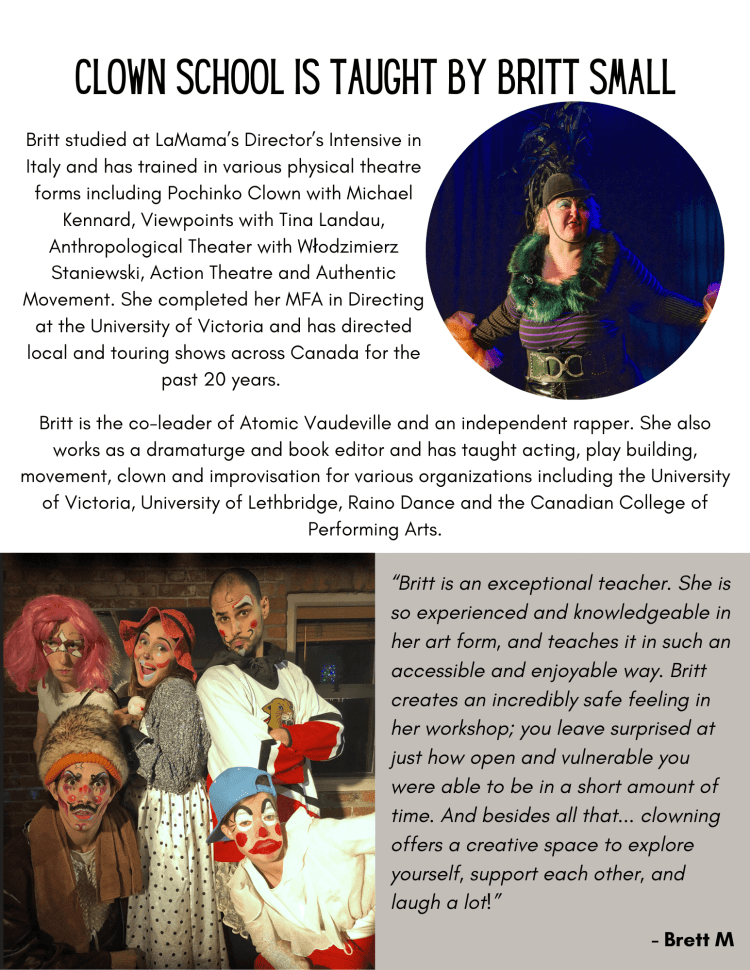 CLOWN SCHOOL IS TAUGHT BY BRITT SMALL

Britt studied at LaMama's Director's Intensive in Italy and has trained in various physical theatre forms including Pochinko Clown with Michael Kennard, Viewpoints with Tina Landau, Anthropological Theater with Włodzimierz Staniewski, Action Theatre and Authentic Movement. She completed her MFA in Directing at the University of Victoria and has directed local and touring shows across Canada for the past 20 years.

Britt is the co-leader of Atomic Vaudeville and an independent rapper. She also works as a dramaturge and book editor and has taught acting, play building, movement, clown and improvisation for various organizations including the University of Victoria, University of Lethbridge, Raino Dance and the Canadian College of Performing Arts.

"Britt is an exceptional teacher. She is so experienced and knowledgeable in her art form, and teaches it in such an accessible and enjoyable way. Britt creates an incredibly safe feeling in her workshop; you leave surprised at just how open and vulnerable you were able to be in a short amount of time. And besides all that... clowning offers a creative space to explore yourself, support each other, and laugh a lot!"

- Brett M